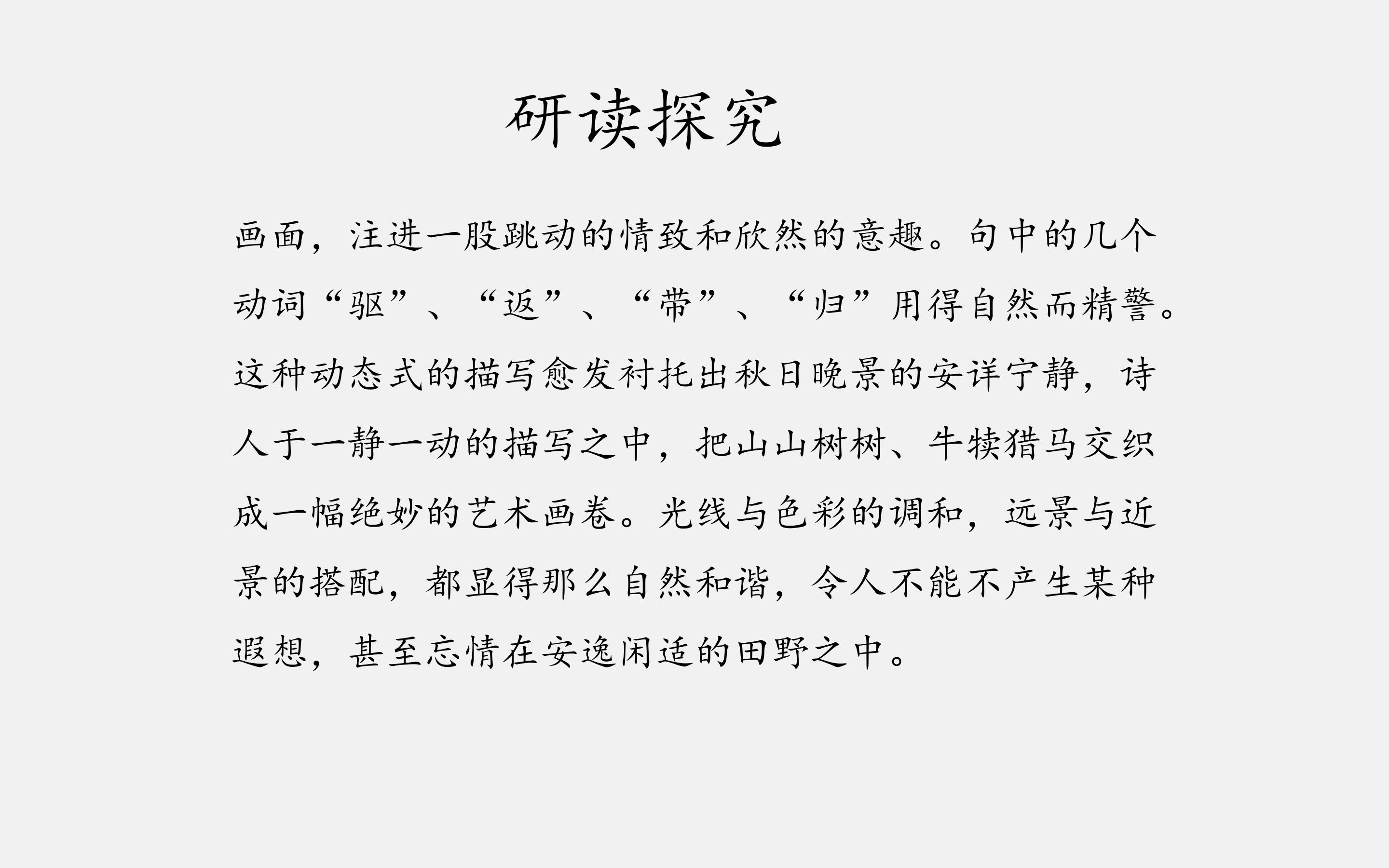 研读探究

画面，注进一股跳动的情致和欣然的意趣。句中的几个动词“驱”、“返”、“带”、“归”用得自然而精警。这种动态式的描写愈发衬托出秋日晚景的安详宁静，诗人于一静一动的描写之中，把山山树树、牛犊猎马交织成一幅绝妙的艺术画卷。光线与色彩的调和，远景与近景的搭配，都显得那么自然和谐，令人不能不产生某种遐想，甚至忘情在安逸闲适的田野之中。